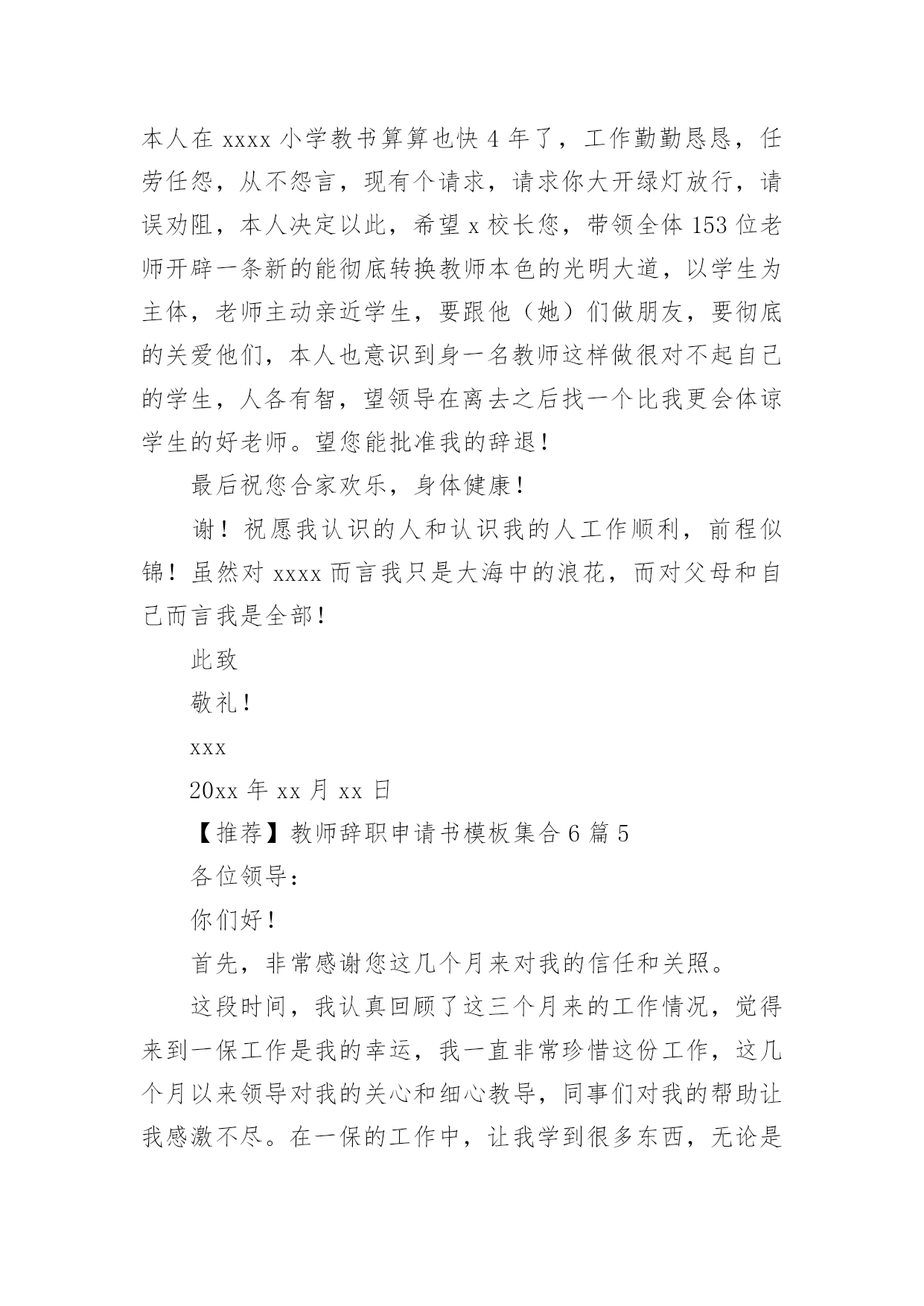 本人在 xxxx 小学教书算算也快 4 年了，工作勤勤恳恳，任劳任怨，从不怨言，现有个请求，请求你大开绿灯放行，请误劝阻，本人决定以此，希望 x 校长您，带领全体 153 位老师开辟一条新的能彻底转换教师本色的光明大道，以学生为主体，老师主动亲近学生，要跟他（她）们做朋友，要彻底的关爱他们，本人也意识到身一名教师这样做很对不起自己的学生，人各有智，望领导在离去之后找一个比我更会体谅学生的好老师。望您能批准我的辞退！

最后祝您合家欢乐，身体健康！

谢！祝愿我认识的人和认识我的人工作顺利，前程似锦！虽然对 xxxx 而言我只是大海中的浪花，而对父母和自己而言我是全部！

此致

敬礼！

xxx

20xx 年 xx 月 xx 日

【推荐】教师辞职申请书模板集合 6 篇 5

各位领导：

你们好！

首先，非常感谢您这几个月来对我的信任和关照。

这段时间，我认真回顾了这三个月来的工作情况，觉得来到一保工作是我的幸运，我一直非常珍惜这份工作，这几个月以来领导对我的关心和细心教导，同事们对我的帮助让我感激不尽。在一保的工作中，让我学到很多东西，无论是